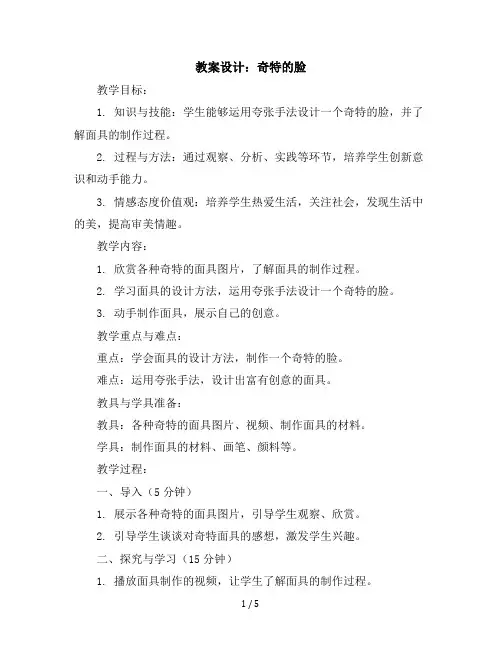 教案设计：奇特的脸

教学目标：

1. 知识与技能：学生能够运用夸张手法设计一个奇特的脸，并了解面具的制作过程。

2. 过程与方法：通过观察、分析、实践等环节，培养学生创新意识和动手能力。

3. 情感态度价值观：培养学生热爱生活，关注社会，发现生活中的美，提高审美情趣。

教学内容：

1. 欣赏各种奇特的面具图片，了解面具的制作过程。

2. 学习面具的设计方法，运用夸张手法设计一个奇特的脸。

3. 动手制作面具，展示自己的创意。

教学重点与难点：

重点：学会面具的设计方法，制作一个奇特的脸。

难点：运用夸张手法，设计出富有创意的面具。

教具与学具准备：

教具：各种奇特的面具图片、视频、制作面具的材料。

学具：制作面具的材料、画笔、颜料等。

教学过程：

一、导入（5 分钟）

1. 展示各种奇特的面具图片，引导学生观察、欣赏。

2. 引导学生谈谈对奇特面具的感想，激发学生兴趣。

二、探究与学习（15 分钟）

1. 播放面具制作的视频，让学生了解面具的制作过程。

1 / 5